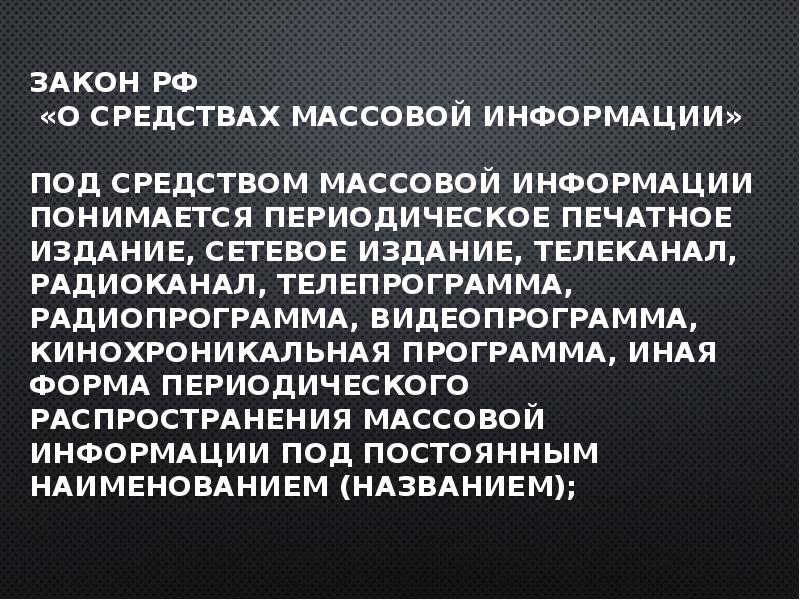 ЗАКОН РФ
«О СРЕДСТВАХ МАССОВОЙ ИНФОРМАЦИИ»

ПОД СРЕДСТВОМ МАССОВОЙ ИНФОРМАЦИИ ПОНИМАЕТСЯ ПЕРИОДИЧЕСКОЕ ПЕЧАТНОЕ ИЗДАНИЕ, СЕТЕВОЕ ИЗДАНИЕ, ТЕЛЕКАНАЛ, РАДИОКАНАЛ, ТЕЛЕПРОГРАММА, РАДИОПРОГРАММА, ВИДЕОПРОГРАММА, КИНОХРОНИКАЛЬНАЯ ПРОГРАММА, ИНАЯ ФОРМА ПЕРИОДИЧЕСКОГО РАСПРОСТРАНЕНИЯ МАССОВОЙ ИНФОРМАЦИИ ПОД ПОСТОЯННЫМ НАИМЕНОВАНИЕМ (НАЗВАНИЕМ);